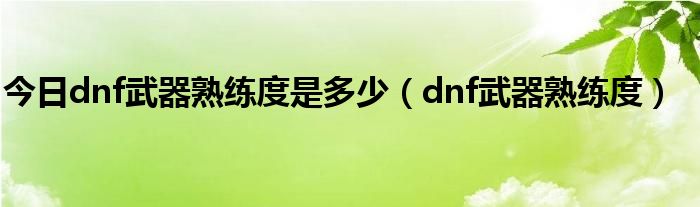 今日dnf武器熟练度是多少（dnf武器熟练度）